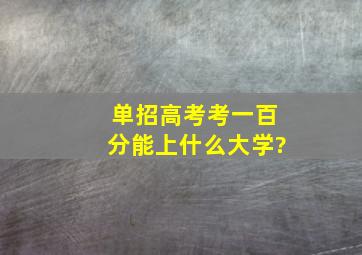 单招高考考一百分能上什么大学?